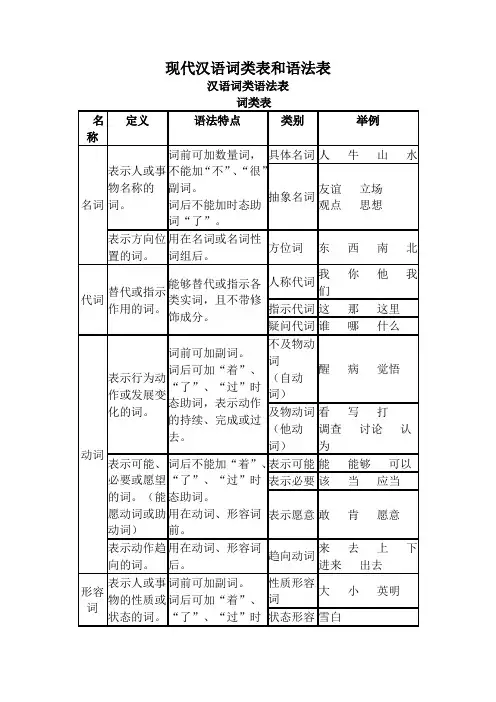 现代汉语词类表和语法表

汉语词类语法表

词类表

| 名称 | 定义 | 语法特点 | 类别 | 举例 |
|---|---|---|---|---|
| 名词 | 表示人或事物名称的词。 | 词前可加数量词，不能加“不”、“很”副词。词后不能加时态助词“了”。 | 具体名词 | 人 牛 山 水 |
| | | | 抽象名词 | 友谊 立场 观点 思想 |
| | 表示方向位置的词。 | 用在名词或名词性词组后。 | 方位词 | 东 西 南 北 |
| 代词 | 替代或指示作用的词。 | 能够替代或指示各类实词，且不带修饰成分。 | 人称代词 | 我 你 他 我们 |
| | | | 指示代词 | 这 那 这里 |
| | | | 疑问代词 | 谁 哪 什么 |
| 动词 | 表示行为动作或发展变化的词。 | 词前可加副词。词后可加“着”、“了”、“过”时态助词，表示动作的持续、完成或过去。 | 不及物动词（自动词） | 醒 病 觉悟 |
| | | | 及物动词（他动词） | 看 写 打 调查 讨论 认为 |
| | 表示可能、必要或愿望的词。（能愿动词或助动词） | 词后不能加“着”、“了”、“过”时态助词。用在动词、形容词前。 | 表示可能 | 能 能够 可以 |
| | | | 表示必要 | 该 当 应当 |
| | | | 表示愿意 | 敢 肯 愿意 |
| | 表示动作趋向的词。 | 用在动词、形容词后。 | 趋向动词 | 来 去 上 下 进来 出去 |
| 形容词 | 表示人或事物的性质或状态的词。 | 词前可加副词。词后可加“着”、“了”、“过”时 | 性质形容词 | 大 小 英明 |
| | | | 状态形容 | 雪白 |